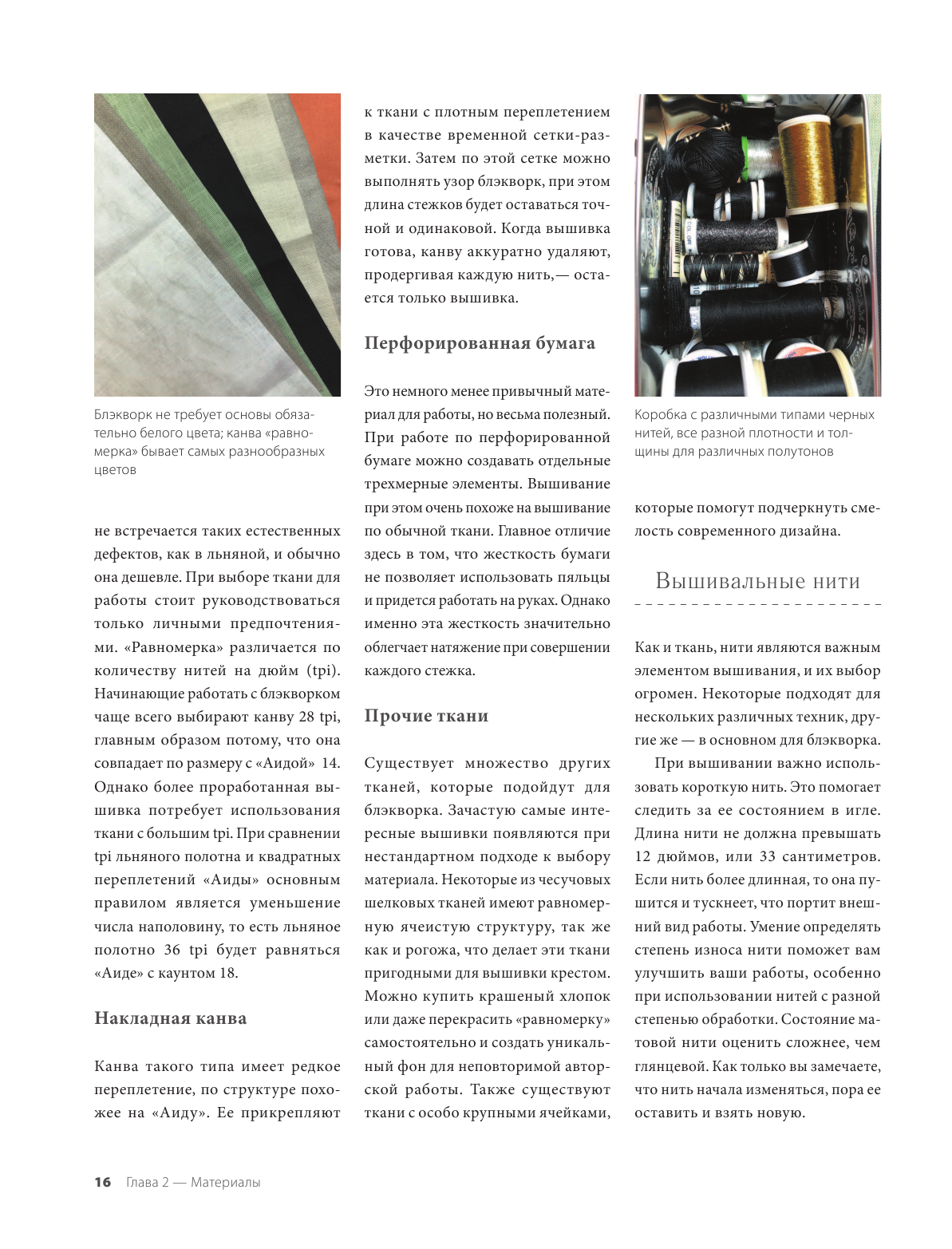 Блэкворк не требует основы обязательно белого цвета; канва «равномерка» бывает самых разнообразных цветов

не встречается таких естественных дефектов, как в льняной, и обычно она дешевле. При выборе ткани для работы стоит руководствоваться только личными предпочтениями. «Равномерка» различается по количеству нитей на дюйм (tpi). Начинающие работать с блэкворком чаще всего выбирают канву 28 tpi, главным образом потому, что она совпадает по размеру с «Аидой» 14. Однако более проработанная вышивка потребует использования ткани с большим tpi. При сравнении tpi льняного полотна и квадратных переплетений «Аиды» основным правилом является уменьшение числа наполовину, то есть льняное полотно 36 tpi будет равняться «Аиде» с каунтом 18.

Накладная канва

Канва такого типа имеет редкое переплетение, по структуре похожее на «Аиду». Ее прикрепляют к ткани с плотным переплетением в качестве временной сетки-разметки. Затем по этой сетке можно выполнять узор блэкворк, при этом длина стежков будет оставаться точной и одинаковой. Когда вышивка готова, канву аккуратно удаляют, продергивая каждую нить,— остается только вышивка.

Перфорированная бумага

Это немного менее привычный материал для работы, но весьма полезный. При работе по перфорированной бумаге можно создавать отдельные трехмерные элементы. Вышивание при этом очень похоже на вышивание по обычной ткани. Главное отличие здесь в том, что жесткость бумаги не позволяет использовать пяльцы и придется работать на руках. Однако именно эта жесткость значительно облегчает натяжение при совершении каждого стежка.

Прочие ткани

Существует множество других тканей, которые подойдут для блэкворка. Зачастую самые интересные вышивки появляются при нестандартном подходе к выбору материала. Некоторые из чесучовых шелковых тканей имеют равномерную ячеистую структуру, так же как и рогожа, что делает эти ткани пригодными для вышивки крестом. Можно купить крашеный хлопок или даже перекрасить «равномерку» самостоятельно и создать уникальный фон для неповторимой авторской работы. Также существуют ткани с особо крупными ячейками,

Коробка с различными типами черных нитей, все разной плотности и толщины для различных полутонов

которые помогут подчеркнуть смелость современного дизайна.

Вышивальные нити

Как и ткань, нити являются важным элементом вышивания, и их выбор огромен. Некоторые подходят для нескольких различных техник, другие же — в основном для блэкворка.

При вышивании важно использовать короткую нить. Это помогает следить за ее состоянием в игле. Длина нити не должна превышать 12 дюймов, или 33 сантиметров. Если нить более длинная, то она пушится и тускнеет, что портит внешний вид работы. Умение определять степень износа нити поможет вам улучшить ваши работы, особенно при использовании нитей с разной степенью обработки. Состояние матовой нити оценить сложнее, чем глянцевой. Как только вы замечаете, что нить начала изменяться, пора ее оставить и взять новую.

16 Глава 2 — Материалы